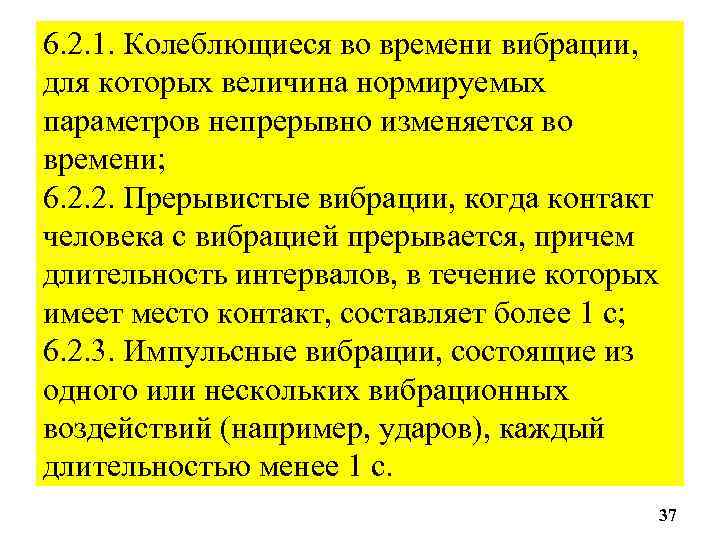 6.2.1. Колеблющиеся во времени вибрации, для которых величина нормируемых параметров непрерывно изменяется во времени;
6.2.2. Прерывистые вибрации, когда контакт человека с вибрацией прерывается, причем длительность интервалов, в течение которых имеет место контакт, составляет более 1 с;
6.2.3. Импульсные вибрации, состоящие из одного или нескольких вибрационных воздействий (например, ударов), каждый длительностью менее 1 с.

37